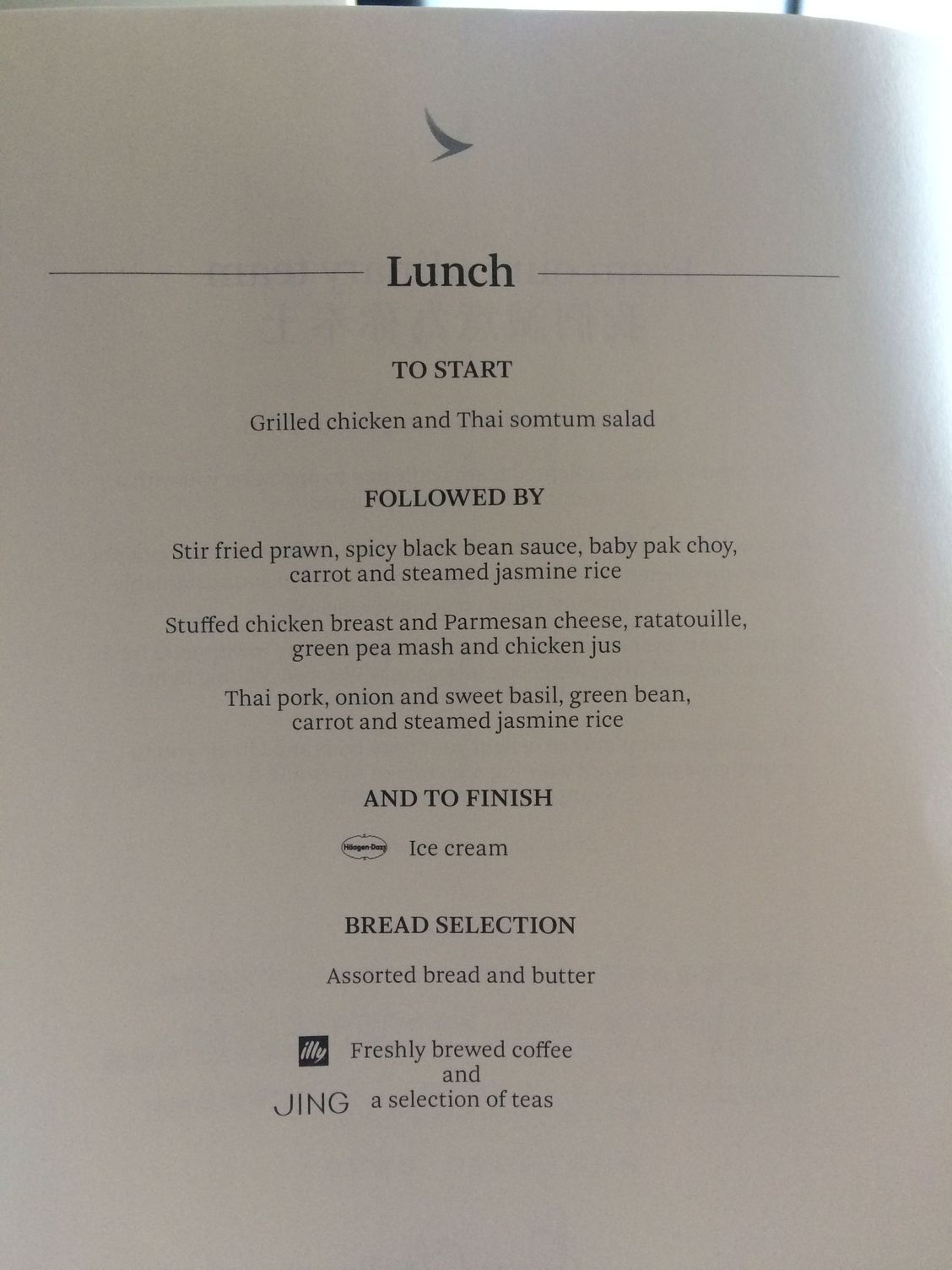 Lunch

TO START

Grilled chicken and Thai somtum salad

FOLLOWED BY

Stir fried prawn, spicy black bean sauce, baby pak choy, carrot and steamed jasmine rice

Stuffed chicken breast and Parmesan cheese, ratatouille, green pea mash and chicken jus

Thai pork, onion and sweet basil, green bean, carrot and steamed jasmine rice

AND TO FINISH

Häagen-Dazs Ice cream

BREAD SELECTION

Assorted bread and butter

illy Freshly brewed coffee and

JING a selection of teas